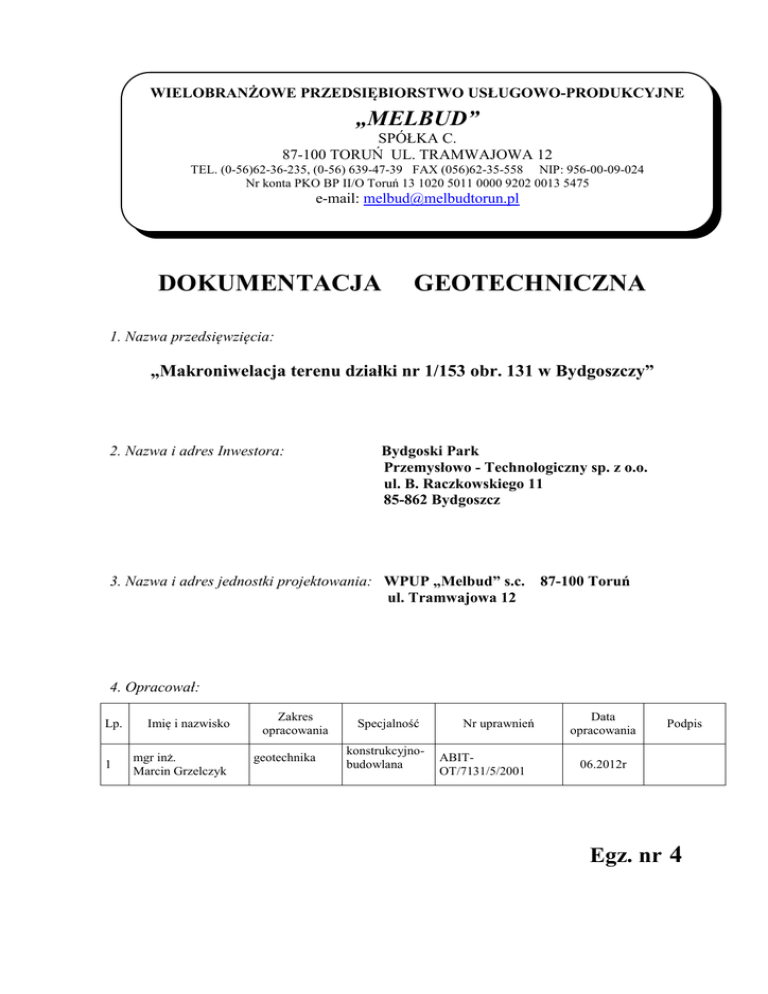 WIELOBRANŻOWE PRZEDSIĘBIORSTWO USŁUGOWO-PRODUKCYJNE
„MELBUD”
SPÓŁKA C.
87-100 TORUŃ UL. TRAMWAJOWA 12
TEL. (0-56)62-36-235, (0-56) 639-47-39 FAX (056)62-35-558 NIP: 956-00-09-024
Nr konta PKO BP II/O Toruń 13 1020 5011 0000 9202 0013 5475
e-mail: melbud@melbudtorun.pl

DOKUMENTACJA GEOTECHNICZNA

1. Nazwa przedsięwzięcia:

„Makroniwelacja terenu działki nr 1/153 obr. 131 w Bydgoszczy”

2. Nazwa i adres Inwestora:

Bydgoski Park
Przemysłowo - Technologiczny sp. z o.o.
ul. B. Raczkowskiego 11
85-862 Bydgoszcz

3. Nazwa i adres jednostki projektowania: WPUP „Melbud” s.c. 87-100 Toruń
ul. Tramwajowa 12

4. Opracował:

| Lp. | Imię i nazwisko | Zakres opracowania | Specjalność | Nr uprawnień | Data opracowania | Podpis |
|---|---|---|---|---|---|---|
| 1 | mgr inż. Marcin Grzelczyk | geotechnika | konstrukcyjno-budowlana | ABIT-OT/7131/5/2001 | 06.2012r | |

Egz. nr 4